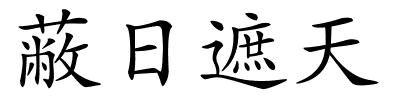 蔽日遮天